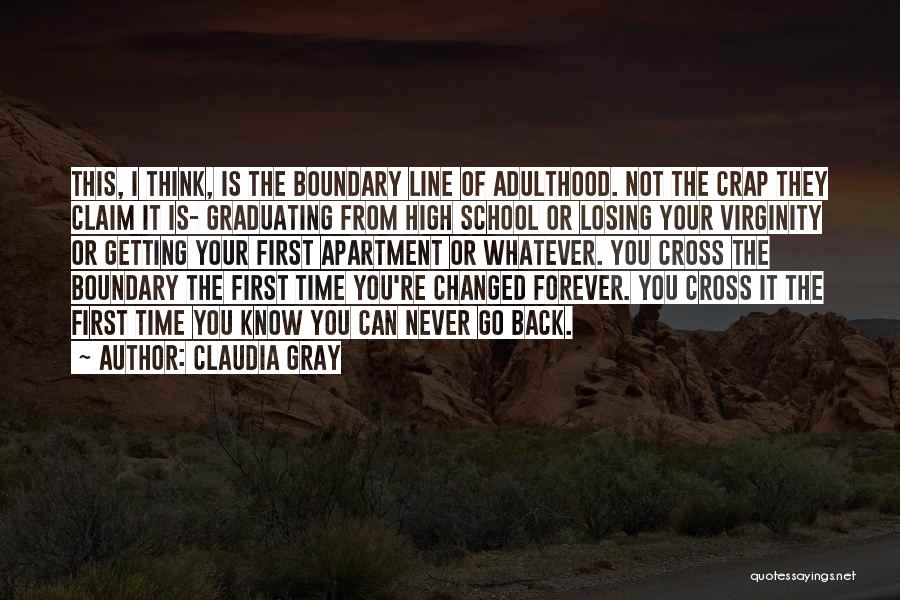 THIS, I THINK, IS THE BOUNDARY LINE OF ADULTHOOD. NOT THE CRAP THEY CLAIM IT IS- GRADUATING FROM HIGH SCHOOL OR LOSING YOUR VIRGINITY OR GETTING YOUR FIRST APARTMENT OR WHATEVER. YOU CROSS THE BOUNDARY THE FIRST TIME YOU'RE CHANGED FOREVER. YOU CROSS IT THE FIRST TIME YOU KNOW YOU CAN NEVER GO BACK.

~ AUTHOR: CLAUDIA GRAY

quotessayings.net